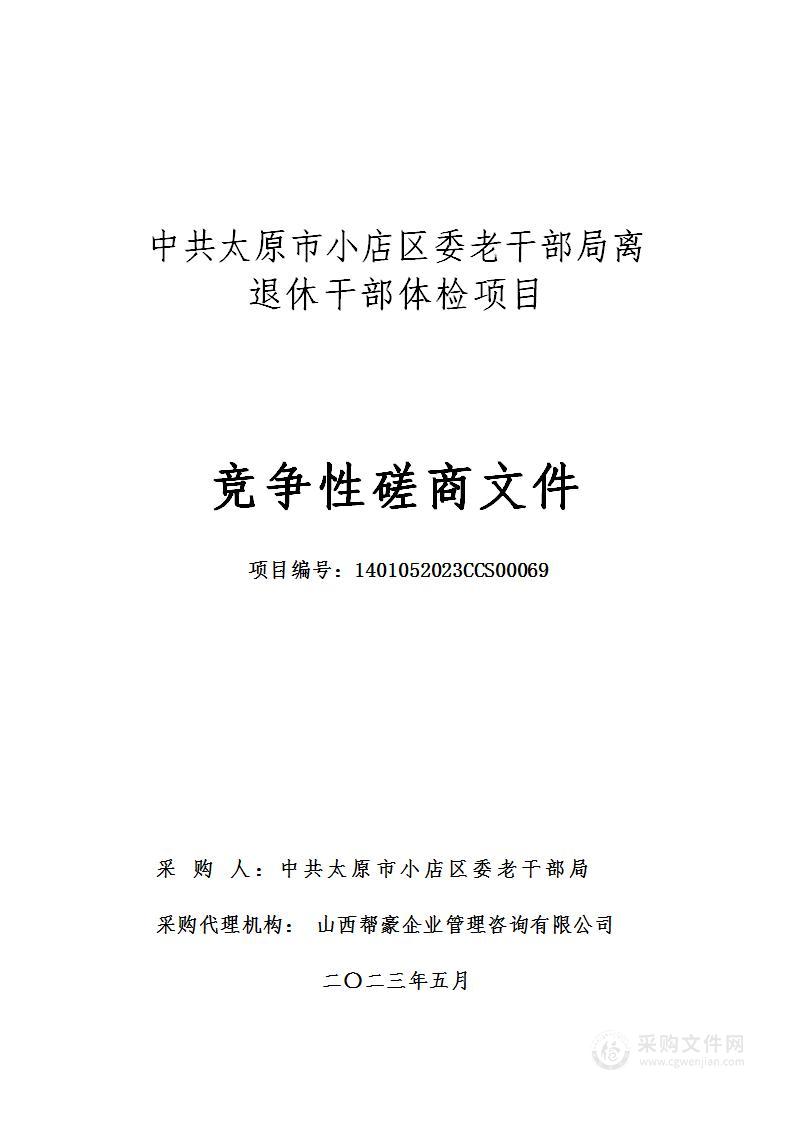 中共太原市小店区委老干部局离退休干部体检项目

竞争性磋商文件

项目编号：1401052023CCS00069

采 购 人：中共太原市小店区委老干部局

采购代理机构： 山西帮豪企业管理咨询有限公司

二〇二三年五月

采购文件网
www.cgwenjian.com